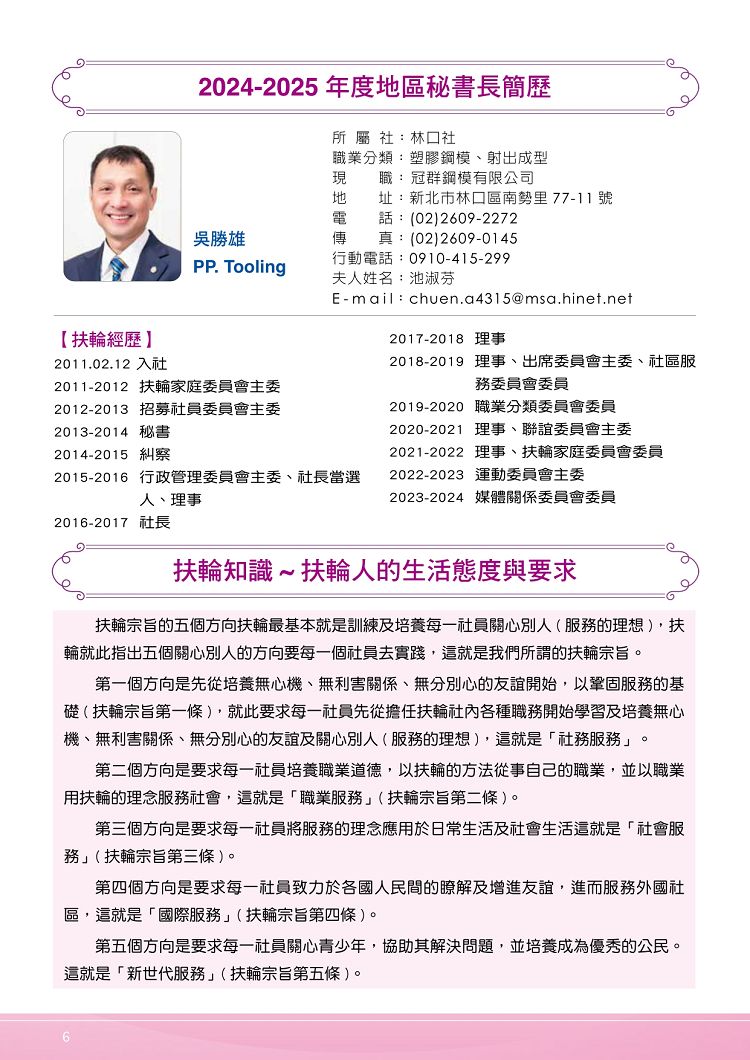 2024-2025 年度地區秘書長簡歷

吳勝雄
PP. Tooling

所 屬 社：林口社
職業分類：塑膠鋼模、射出成型
現　　職：冠群鋼模有限公司
地　　址：新北市林口區南勢里 77-11 號
電　　話：(02)2609-2272
傳　　真：(02)2609-0145
行動電話：0910-415-299
夫人姓名：池淑芬
E-mail：chuen.a4315@msa.hinet.net

【扶輪經歷】
2011.02.12 入社
2011-2012 扶輪家庭委員會主委
2012-2013 招募社員委員會主委
2013-2014 秘書
2014-2015 糾察
2015-2016 行政管理委員會主委、社長當選人、理事
2016-2017 社長

2017-2018 理事
2018-2019 理事、出席委員會主委、社區服務委員會委員
2019-2020 職業分類委員會委員
2020-2021 理事、聯誼委員會主委
2021-2022 理事、扶輪家庭委員會委員
2022-2023 運動委員會主委
2023-2024 媒體關係委員會委員

扶輪知識 ~ 扶輪人的生活態度與要求

扶輪宗旨的五個方向扶輪最基本就是訓練及培養每一社員關心別人（服務的理想），扶輪就此指出五個關心別人的方向要每一個社員去實踐，這就是我們所謂的扶輪宗旨。

第一個方向是先從培養無心機、無利害關係、無分別心的友誼開始，以鞏固服務的基礎（扶輪宗旨第一條），就此要求每一社員先從擔任扶輪社內各種職務開始學習及培養無心機、無利害關係、無分別心的友誼及關心別人（服務的理想），這就是「社務服務」。

第二個方向是要求每一社員培養職業道德，以扶輪的方法從事自己的職業，並以職業用扶輪的理念服務社會，這就是「職業服務」（扶輪宗旨第二條）。

第三個方向是要求每一社員將服務的理念應用於日常生活及社會生活這就是「社會服務」（扶輪宗旨第三條）。

第四個方向是要求每一社員致力於各國人民間的瞭解及增進友誼，進而服務外國社區，這就是「國際服務」（扶輪宗旨第四條）。

第五個方向是要求每一社員關心青少年，協助其解決問題，並培養成為優秀的公民。這就是「新世代服務」（扶輪宗旨第五條）。

6